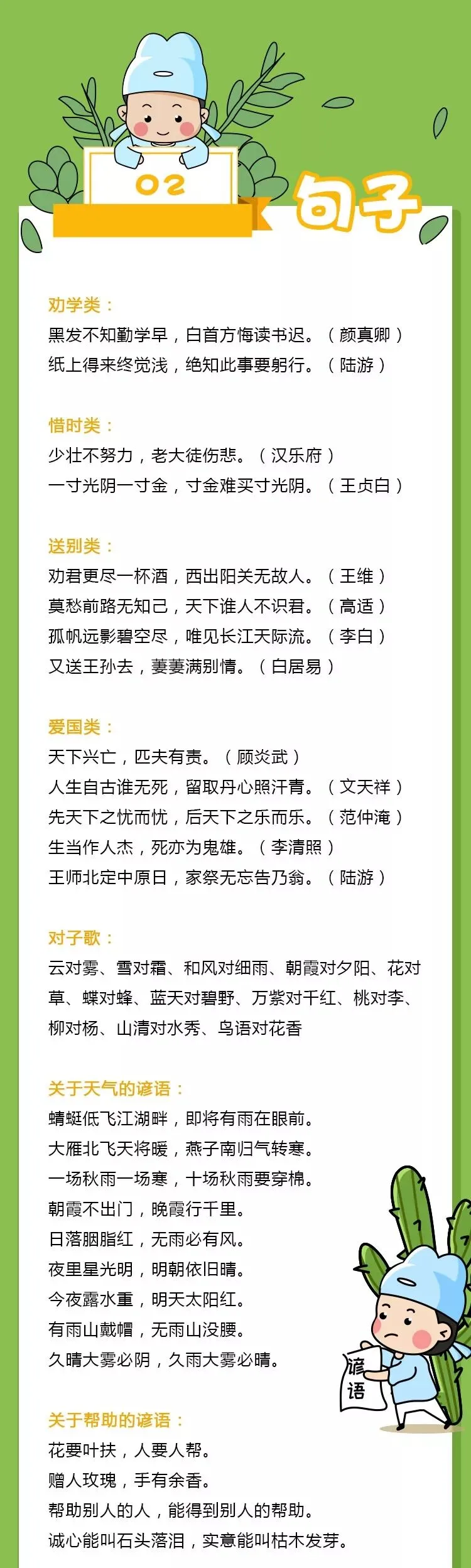 02

句子

劝学类：

黑发不知勤学早，白首方悔读书迟。（颜真卿）

纸上得来终觉浅，绝知此事要躬行。（陆游）

惜时类：

少壮不努力，老大徒伤悲。（汉乐府）

一寸光阴一寸金，寸金难买寸光阴。（王贞白）

送别类：

劝君更尽一杯酒，西出阳关无故人。（王维）

莫愁前路无知己，天下谁人不识君。（高适）

孤帆远影碧空尽，唯见长江天际流。（李白）

又送王孙去，萋萋满别情。（白居易）

爱国类：

天下兴亡，匹夫有责。（顾炎武）

人生自古谁无死，留取丹心照汗青。（文天祥）

先天下之忧而忧，后天下之乐而乐。（范仲淹）

生当作人杰，死亦为鬼雄。（李清照）

王师北定中原日，家祭无忘告乃翁。（陆游）

对子歌：

云对雾、雪对霜、和风对细雨、朝霞对夕阳、花对草、蝶对蜂、蓝天对碧野、万紫对千红、桃对李、柳对杨、山清对水秀、鸟语对花香

关于天气的谚语：

蜻蜓低飞江湖畔，即将有雨在眼前。

大雁北飞天将暖，燕子南归气转寒。

一场秋雨一场寒，十场秋雨要穿棉。

朝霞不出门，晚霞行千里。

日落胭脂红，无雨必有风。

夜里星光明，明朝依旧晴。

今夜露水重，明天太阳红。

有雨山戴帽，无雨山没腰。

久晴大雾必阴，久雨大雾必晴。

谚语

关于帮助的谚语：

花要叶扶，人要人帮。

赠人玫瑰，手有余香。

帮助别人的人，能得到别人的帮助。

诚心能叫石头落泪，实意能叫枯木发芽。